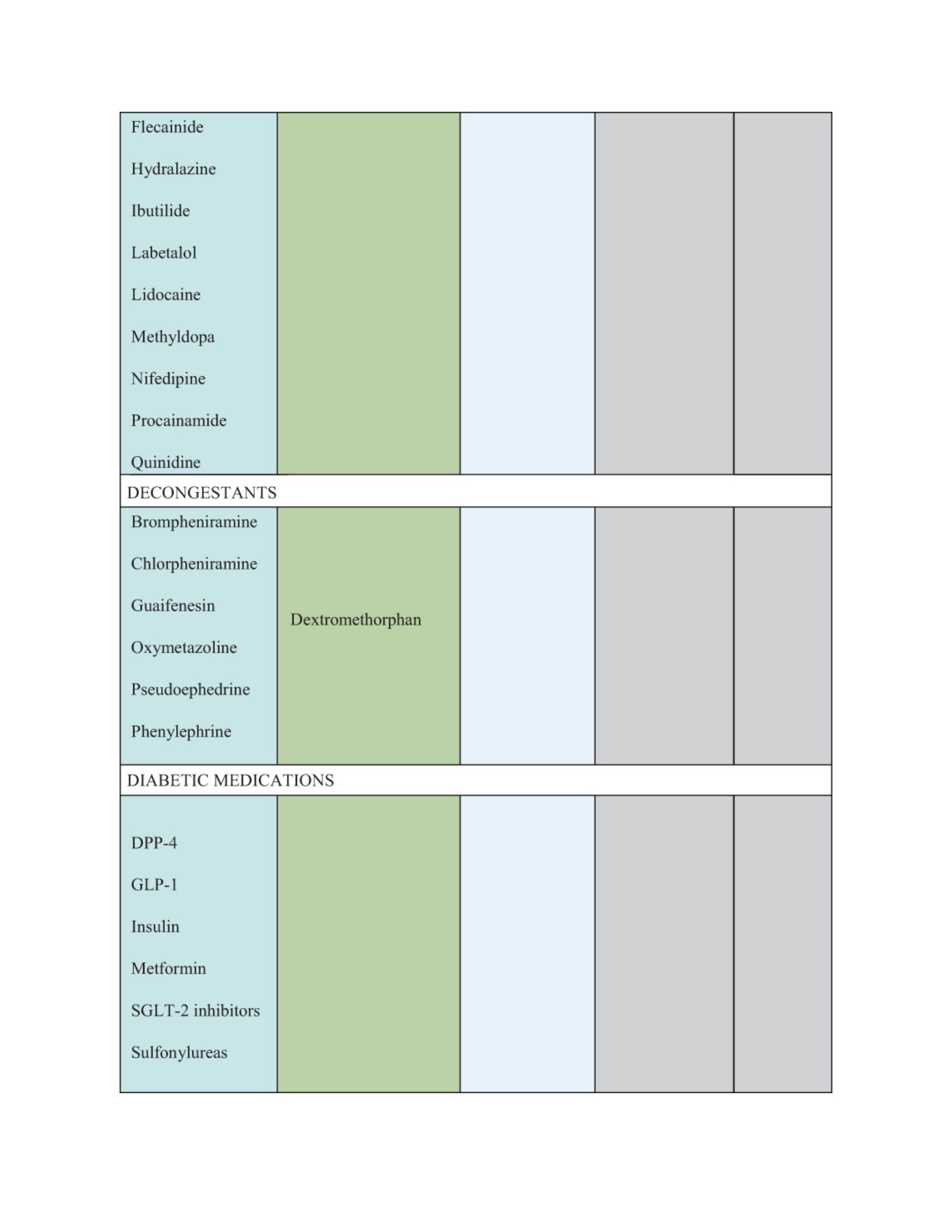 | | | | | |
|---|---|---|---|---|
| Flecainide<br>Hydralazine<br>Ibutilide<br>Labetalol<br>Lidocaine<br>Methyldopa<br>Nifedipine<br>Procainamide<br>Quinidine | | | | |
| DECONGESTANTS | | | | |
| Brompheniramine<br>Chlorpheniramine<br>Guaifenesin<br>Oxymetazoline<br>Pseudoephedrine<br>Phenylephrine | Dextromethorphan | | | |
| DIABETIC MEDICATIONS | | | | |
| DPP-4<br>GLP-1<br>Insulin<br>Metformin<br>SGLT-2 inhibitors<br>Sulfonylureas | | | | |